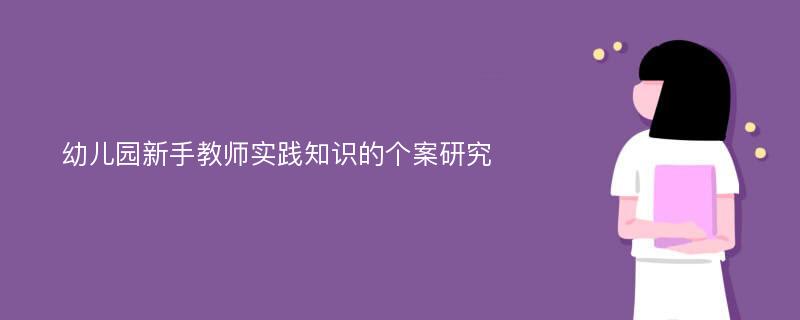 幼儿园新手教师实践知识的个案研究